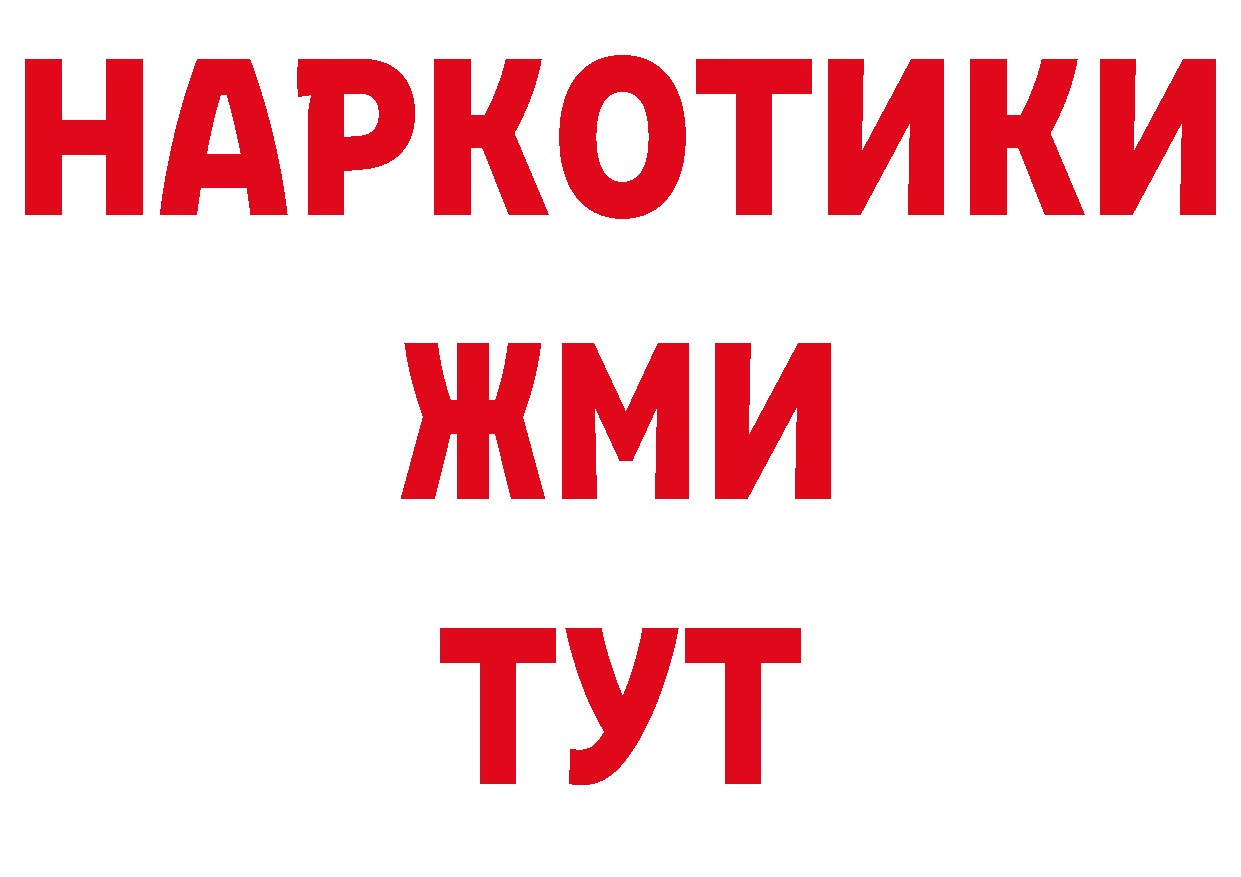 НАРКОТИКИ
ЖМИ
ТУТ